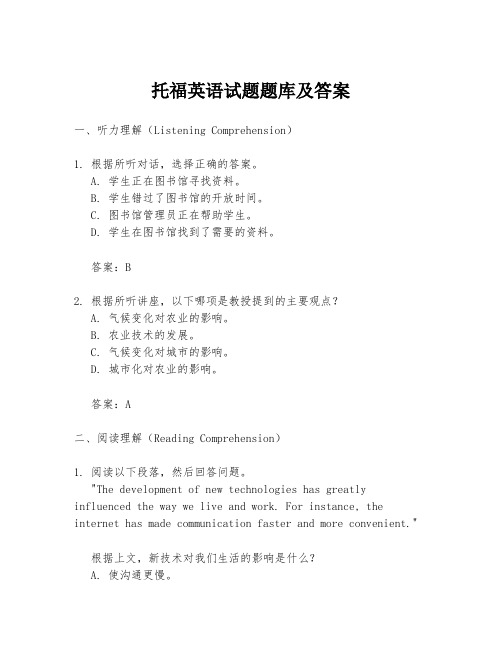 托福英语试题题库及答案

一、听力理解（Listening Comprehension）

1. 根据所听对话，选择正确的答案。
A. 学生正在图书馆寻找资料。
B. 学生错过了图书馆的开放时间。
C. 图书馆管理员正在帮助学生。
D. 学生在图书馆找到了需要的资料。

答案：B

2. 根据所听讲座，以下哪项是教授提到的主要观点？
A. 气候变化对农业的影响。
B. 农业技术的发展。
C. 气候变化对城市的影响。
D. 城市化对农业的影响。

答案：A

二、阅读理解（Reading Comprehension）

1. 阅读以下段落，然后回答问题。
"The development of new technologies has greatly influenced the way we live and work. For instance, the internet has made communication faster and more convenient."

根据上文，新技术对我们生活的影响是什么？
A. 使沟通更慢。